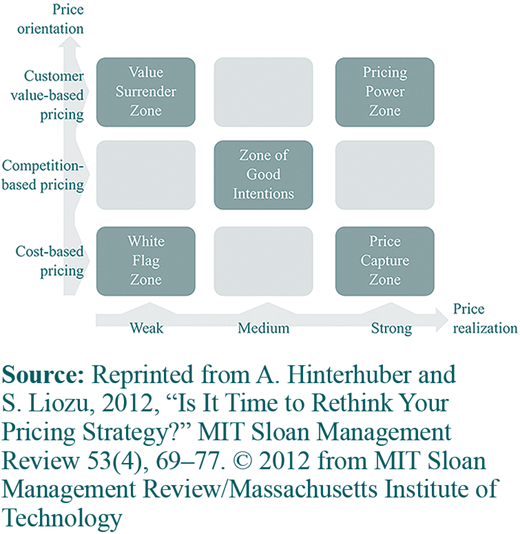 Price orientation

Customer value-based pricing

Value Surrender Zone

Pricing Power Zone

Competition-based pricing

Zone of Good Intentions

Cost-based pricing

White Flag Zone

Price Capture Zone

Weak

Medium

Strong

Price realization

**Source:** Reprinted from A. Hinterhuber and S. Liozu, 2012, “Is It Time to Rethink Your Pricing Strategy?” MIT Sloan Management Review 53(4), 69–77. © 2012 from MIT Sloan Management Review/Massachusetts Institute of Technology